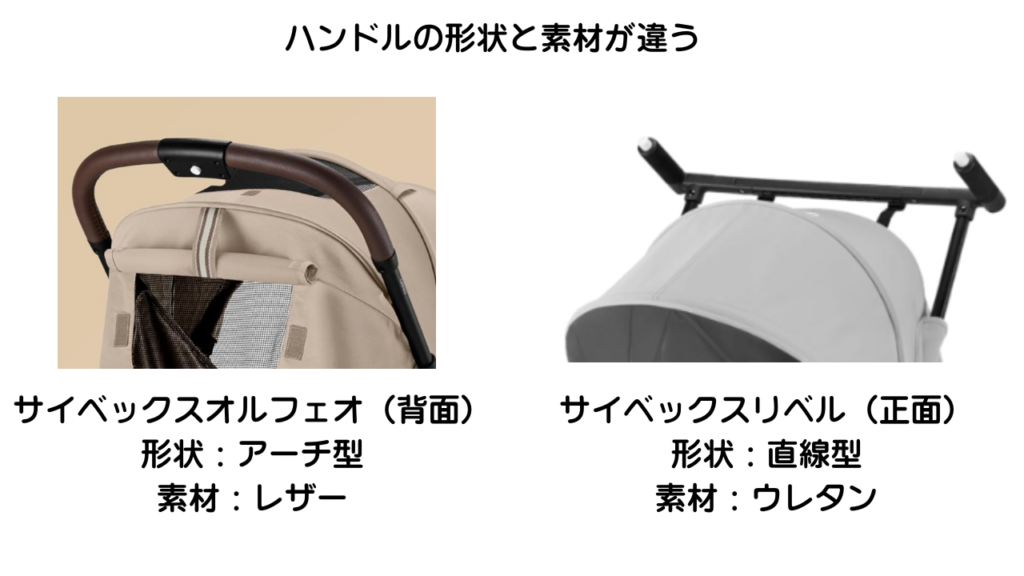 ハンドルの形状と素材が違う

サイベックスオルフェオ（背面）
形状：アーチ型
素材：レザー

サイベックスリベル（正面）
形状：直線型
素材：ウレタン